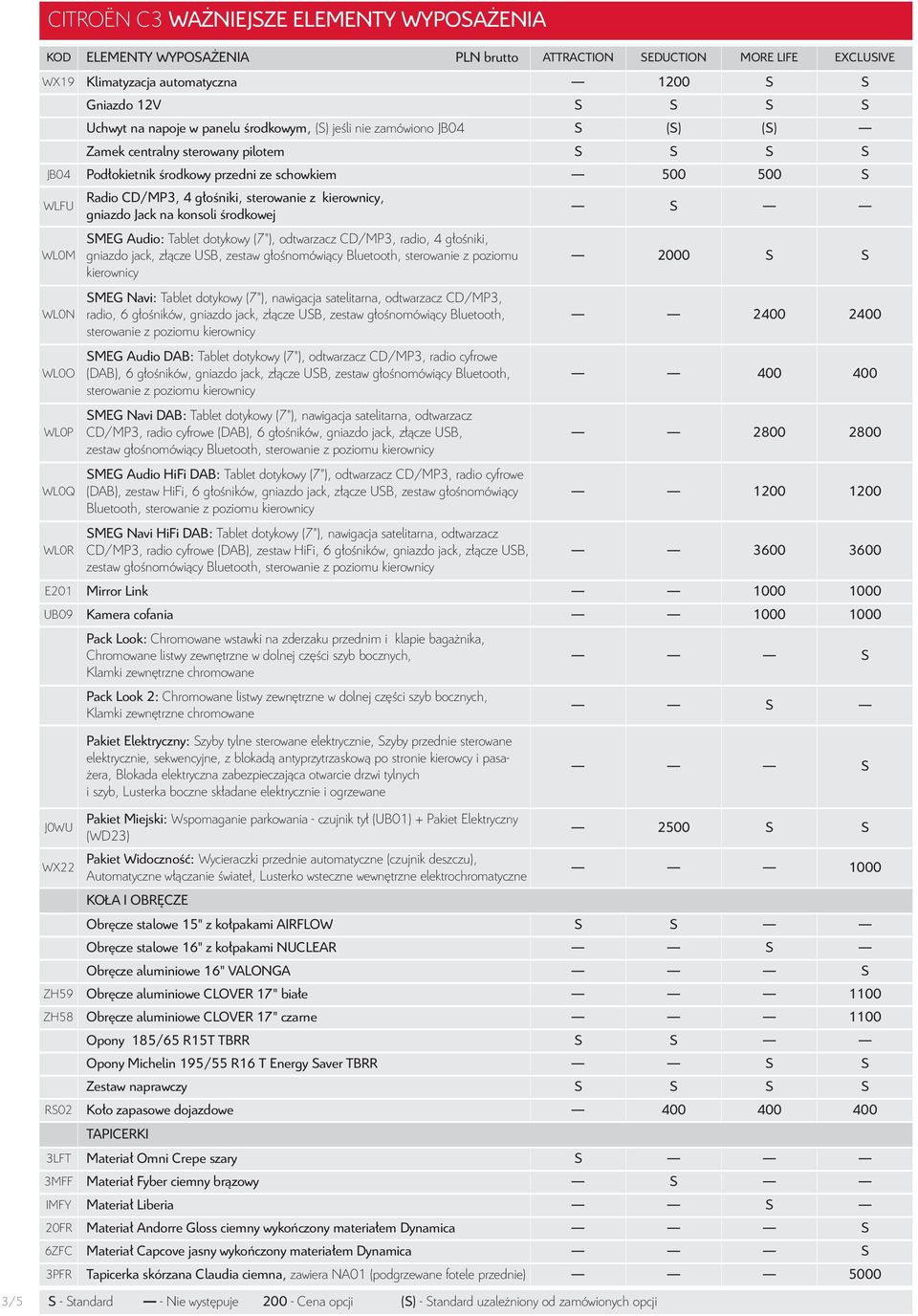 CITROËN C3 WAŻNIEJSZE ELEMENTY WYPOSAŻENIA

| KOD | ELEMENTY WYPOSAŻENIA PLN brutto | ATTRACTION | SEDUCTION | MORE LIFE | EXCLUSIVE |
|---|---|---|---|---|---|
| WX19 | Klimatyzacja automatyczna | — | 1200 | S | S |
| | Gniazdo 12V | S | S | S | S |
| | Uchwyt na napoje w panelu środkowym, (S) jeśli nie zamówiono JB04 | S | (S) | (S) | — |
| | Zamek centralny sterowany pilotem | S | S | S | S |
| JB04 | Podłokietnik środkowy przedni ze schowkiem | — | 500 | 500 | S |
| WLFU | Radio CD/MP3, 4 głośniki, sterowanie z kierownicy, gniazdo Jack na konsoli środkowej | — | S | — | — |
| WL0M | SMEG Audio: Tablet dotykowy (7"), odtwarzacz CD/MP3, radio, 4 głośniki, gniazdo jack, złącze USB, zestaw głośnomówiący Bluetooth, sterowanie z poziomu kierownicy | — | 2000 | S | S |
| WL0N | SMEG Navi: Tablet dotykowy (7"), nawigacja satelitarna, odtwarzacz CD/MP3, radio, 6 głośników, gniazdo jack, złącze USB, zestaw głośnomówiący Bluetooth, sterowanie z poziomu kierownicy | — | — | 2400 | 2400 |
| WL0O | SMEG Audio DAB: Tablet dotykowy (7"), odtwarzacz CD/MP3, radio cyfrowe (DAB), 6 głośników, gniazdo jack, złącze USB, zestaw głośnomówiący Bluetooth, sterowanie z poziomu kierownicy | — | — | 400 | 400 |
| WL0P | SMEG Navi DAB: Tablet dotykowy (7"), nawigacja satelitarna, odtwarzacz CD/MP3, radio cyfrowe (DAB), 6 głośników, gniazdo jack, złącze USB, zestaw głośnomówiący Bluetooth, sterowanie z poziomu kierownicy | — | — | 2800 | 2800 |
| WL0Q | SMEG Audio HiFi DAB: Tablet dotykowy (7"), odtwarzacz CD/MP3, radio cyfrowe (DAB), zestaw HiFi, 6 głośników, gniazdo jack, złącze USB, zestaw głośnomówiący Bluetooth, sterowanie z poziomu kierownicy | — | — | 1200 | 1200 |
| WL0R | SMEG Navi HiFi DAB: Tablet dotykowy (7"), nawigacja satelitarna, odtwarzacz CD/MP3, radio cyfrowe (DAB), zestaw HiFi, 6 głośników, gniazdo jack, złącze USB, zestaw głośnomówiący Bluetooth, sterowanie z poziomu kierownicy | — | — | 3600 | 3600 |
| E201 | Mirror Link | — | — | 1000 | 1000 |
| UB09 | Kamera cofania | — | — | 1000 | 1000 |
| | Pack Look: Chromowane wstawki na zderzaku przednim i klapie bagażnika, Chromowane listwy zewnętrzne w dolnej części szyb bocznych, Klamki zewnętrzne chromowane | — | — | — | S |
| | Pack Look 2: Chromowane listwy zewnętrzne w dolnej części szyb bocznych, Klamki zewnętrzne chromowane | — | — | S | — |
| | Pakiet Elektryczny: Szyby tylne sterowane elektrycznie, Szyby przednie sterowane elektrycznie, sekwencyjne, z blokadą antyprzytrzaskową po stronie kierowcy i pasażera, Blokada elektryczna zabezpieczająca otwarcie drzwi tylnych i szyb, Lusterka boczne składane elektrycznie i ogrzewane | — | — | — | S |
| J0WU | Pakiet Miejski: Wspomaganie parkowania - czujnik tył (UB01) + Pakiet Elektryczny (WD23) | — | 2500 | S | S |
| WX22 | Pakiet Widoczność: Wycieraczki przednie automatyczne (czujnik deszczu), Automatyczne włączanie świateł, Lusterko wsteczne wewnętrzne elektrochromatyczne | — | — | — | 1000 |
| | KOŁA I OBRĘCZE | | | | |
| | Obręcze stalowe 15" z kołpakami AIRFLOW | S | S | — | — |
| | Obręcze stalowe 16" z kołpakami NUCLEAR | — | — | S | — |
| | Obręcze aluminiowe 16" VALONGA | — | — | — | S |
| ZH59 | Obręcze aluminiowe CLOVER 17" białe | — | — | — | 1100 |
| ZH58 | Obręcze aluminiowe CLOVER 17" czarne | — | — | — | 1100 |
| | Opony 185/65 R15T TBRR | S | S | — | — |
| | Opony Michelin 195/55 R16 T Energy Saver TBRR | — | — | S | S |
| | Zestaw naprawczy | S | S | S | S |
| RS02 | Koło zapasowe dojazdowe | — | 400 | 400 | 400 |
| | TAPICERKI | | | | |
| 3LFT | Materiał Omni Crepe szary | S | — | — | — |
| 3MFF | Materiał Fyber ciemny brązowy | — | S | — | — |
| IMFY | Materiał Liberia | — | — | S | — |
| 20FR | Materiał Andorre Gloss ciemny wykończony materiałem Dynamica | — | — | — | S |
| 6ZFC | Materiał Capcove jasny wykończony materiałem Dynamica | — | — | — | S |
| 3PFR | Tapicerka skórzana Claudia ciemna, zawiera NA01 (podgrzewane fotele przednie) | — | — | — | 5000 |

3/5 S - Standard — - Nie występuje 200 - Cena opcji (S) - Standard uzależniony od zamówionych opcji